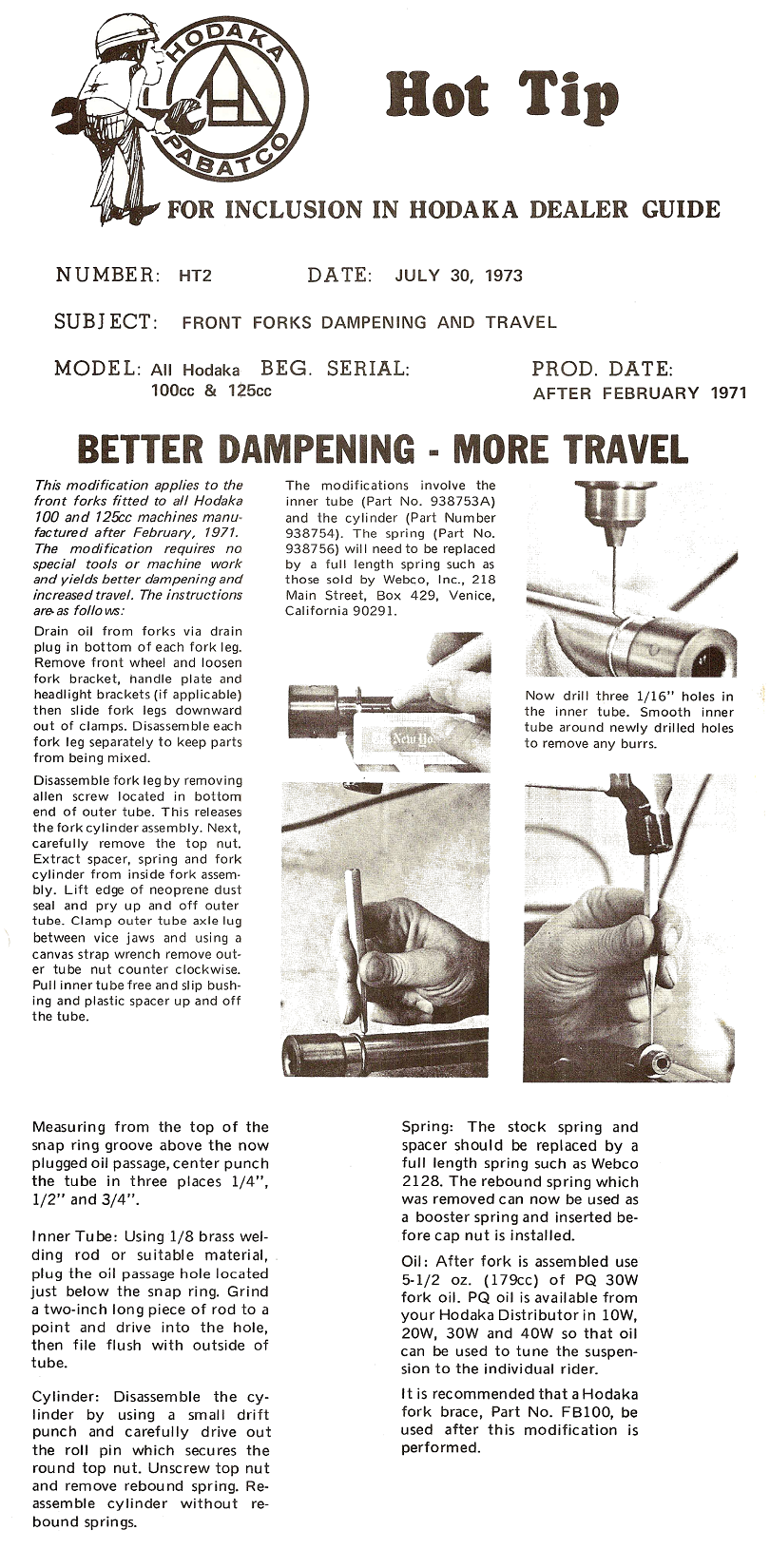 HODAKA
PABATCO

Hot Tip

FOR INCLUSION IN HODAKA DEALER GUIDE

NUMBER: HT2 DATE: JULY 30, 1973

SUBJECT: FRONT FORKS DAMPENING AND TRAVEL

MODEL: All Hodaka 100cc & 125cc BEG. SERIAL: PROD. DATE: AFTER FEBRUARY 1971

BETTER DAMPENING - MORE TRAVEL

This modification applies to the front forks fitted to all Hodaka 100 and 125cc machines manufactured after February, 1971. The modification requires no special tools or machine work and yields better dampening and increased travel. The instructions are as follows:

Drain oil from forks via drain plug in bottom of each fork leg. Remove front wheel and loosen fork bracket, handle plate and headlight brackets (if applicable) then slide fork legs downward out of clamps. Disassemble each fork leg separately to keep parts from being mixed.

Disassemble fork leg by removing allen screw located in bottom end of outer tube. This releases the fork cylinder assembly. Next, carefully remove the top nut. Extract spacer, spring and fork cylinder from inside fork assembly. Lift edge of neoprene dust seal and pry up and off outer tube. Clamp outer tube axle lug between vice jaws and using a canvas strap wrench remove outer tube nut counter clockwise. Pull inner tube free and slip bushing and plastic spacer up and off the tube.

The modifications involve the inner tube (Part No. 938753A) and the cylinder (Part Number 938754). The spring (Part No. 938756) will need to be replaced by a full length spring such as those sold by Webco, Inc., 218 Main Street, Box 429, Venice, California 90291.

Now drill three 1/16" holes in the inner tube. Smooth inner tube around newly drilled holes to remove any burrs.

Measuring from the top of the snap ring groove above the now plugged oil passage, center punch the tube in three places 1/4", 1/2" and 3/4".

Inner Tube: Using 1/8 brass welding rod or suitable material, plug the oil passage hole located just below the snap ring. Grind a two-inch long piece of rod to a point and drive into the hole, then file flush with outside of tube.

Cylinder: Disassemble the cylinder by using a small drift punch and carefully drive out the roll pin which secures the round top nut. Unscrew top nut and remove rebound spring. Reassemble cylinder without rebound springs.

Spring: The stock spring and spacer should be replaced by a full length spring such as Webco 2128. The rebound spring which was removed can now be used as a booster spring and inserted before cap nut is installed.

Oil: After fork is assembled use 5-1/2 oz. (179cc) of PQ 30W fork oil. PQ oil is available from your Hodaka Distributor in 10W, 20W, 30W and 40W so that oil can be used to tune the suspension to the individual rider.

It is recommended that a Hodaka fork brace, Part No. FB100, be used after this modification is performed.